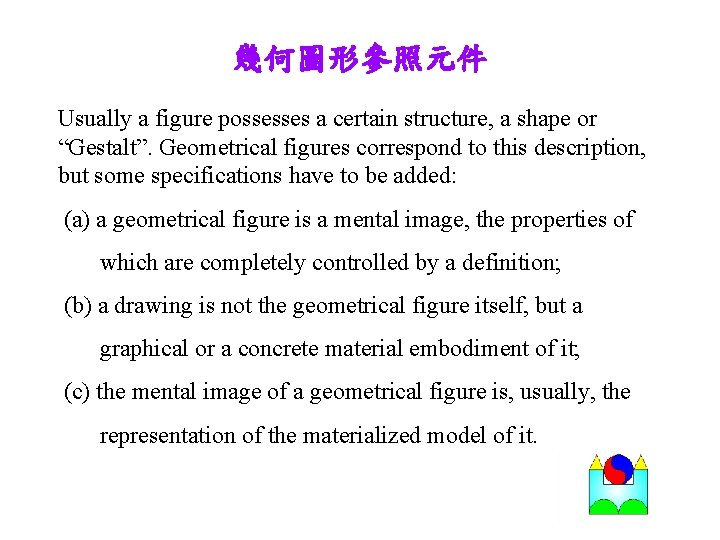 幾何圖形參照元件

Usually a figure possesses a certain structure, a shape or "Gestalt". Geometrical figures correspond to this description, but some specifications have to be added:

(a) a geometrical figure is a mental image, the properties of which are completely controlled by a definition;

(b) a drawing is not the geometrical figure itself, but a graphical or a concrete material embodiment of it;

(c) the mental image of a geometrical figure is, usually, the representation of the materialized model of it.